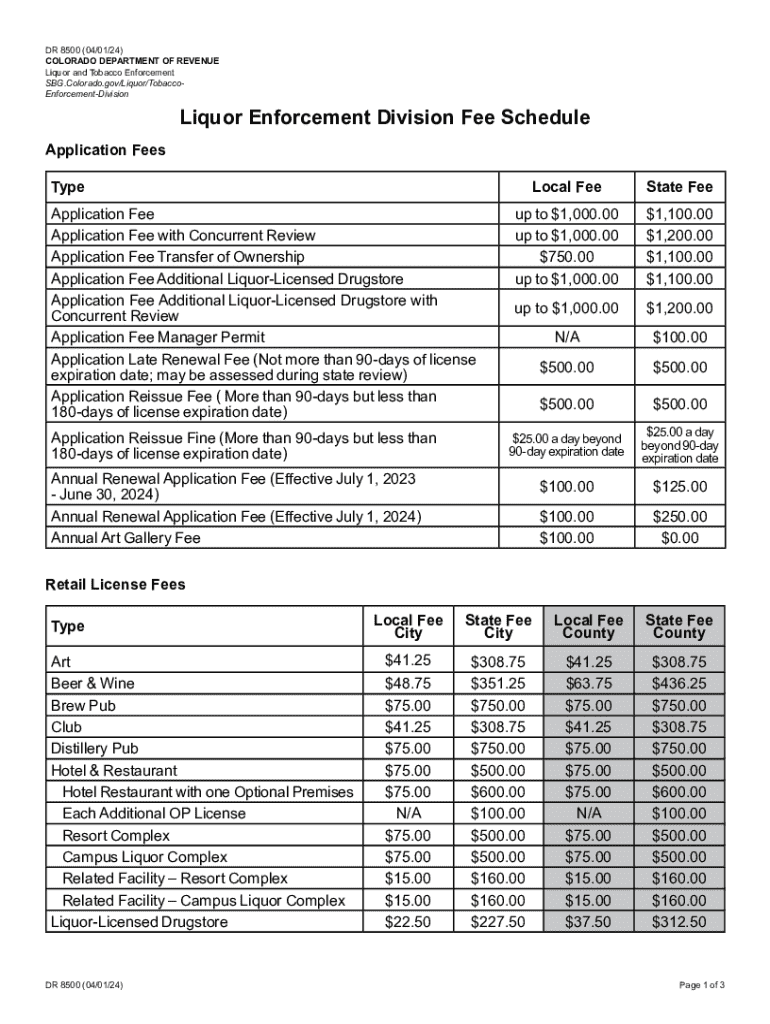 DR 8500 (04/01/24)
COLORADO DEPARTMENT OF REVENUE
Liquor and Tobacco Enforcement
SBG.Colorado.gov/Liquor/Tobacco-Enforcement-Division

Liquor Enforcement Division Fee Schedule

Application Fees

| Type | Local Fee | State Fee |
|---|---|---|
| Application Fee | up to $1,000.00 | $1,100.00 |
| Application Fee with Concurrent Review | up to $1,000.00 | $1,200.00 |
| Application Fee Transfer of Ownership | $750.00 | $1,100.00 |
| Application Fee Additional Liquor-Licensed Drugstore | up to $1,000.00 | $1,100.00 |
| Application Fee Additional Liquor-Licensed Drugstore with Concurrent Review | up to $1,000.00 | $1,200.00 |
| Application Fee Manager Permit | N/A | $100.00 |
| Application Late Renewal Fee (Not more than 90-days of license expiration date; may be assessed during state review) | $500.00 | $500.00 |
| Application Reissue Fee ( More than 90-days but less than 180-days of license expiration date) | $500.00 | $500.00 |
| Application Reissue Fine (More than 90-days but less than 180-days of license expiration date) | $25.00 a day beyond 90-day expiration date | $25.00 a day beyond 90-day expiration date |
| Annual Renewal Application Fee (Effective July 1, 2023 - June 30, 2024) | $100.00 | $125.00 |
| Annual Renewal Application Fee (Effective July 1, 2024) | $100.00 | $250.00 |
| Annual Art Gallery Fee | $100.00 | $0.00 |

Retail License Fees

| Type | Local Fee City | State Fee City | Local Fee County | State Fee County |
|---|---|---|---|---|
| Art | $41.25 | $308.75 | $41.25 | $308.75 |
| Beer & Wine | $48.75 | $351.25 | $63.75 | $436.25 |
| Brew Pub | $75.00 | $750.00 | $75.00 | $750.00 |
| Club | $41.25 | $308.75 | $41.25 | $308.75 |
| Distillery Pub | $75.00 | $750.00 | $75.00 | $750.00 |
| Hotel & Restaurant | $75.00 | $500.00 | $75.00 | $500.00 |
| Hotel Restaurant with one Optional Premises | $75.00 | $600.00 | $75.00 | $600.00 |
| Each Additional OP License | N/A | $100.00 | N/A | $100.00 |
| Resort Complex | $75.00 | $500.00 | $75.00 | $500.00 |
| Campus Liquor Complex | $75.00 | $500.00 | $75.00 | $500.00 |
| Related Facility – Resort Complex | $15.00 | $160.00 | $15.00 | $160.00 |
| Related Facility – Campus Liquor Complex | $15.00 | $160.00 | $15.00 | $160.00 |
| Liquor-Licensed Drugstore | $22.50 | $227.50 | $37.50 | $312.50 |

DR 8500 (04/01/24)
Page 1 of 3